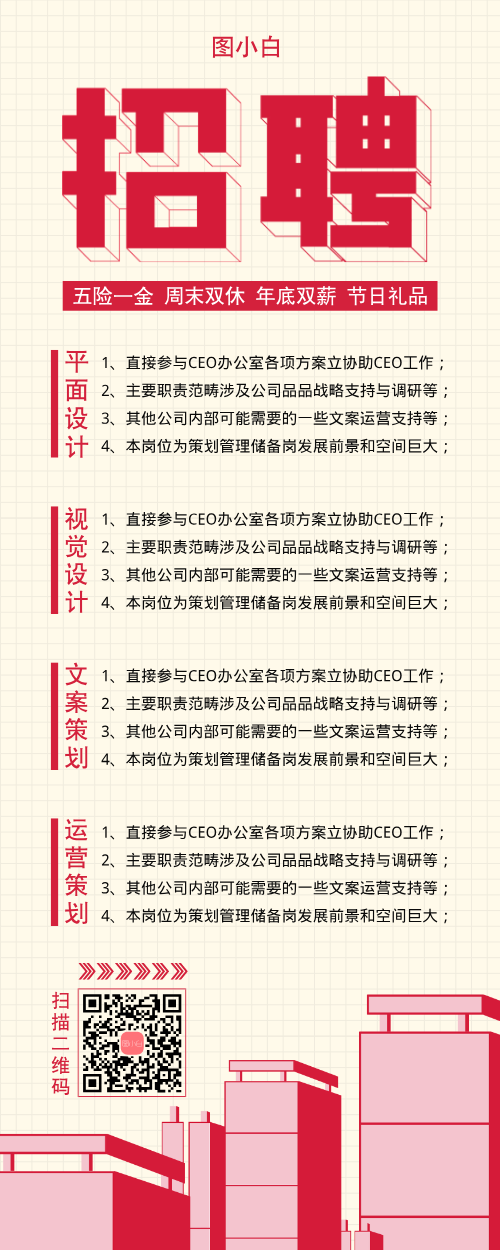 图小白

招聘

五险一金 周末双休 年底双薪 节日礼品

平面设计

1、直接参与CEO办公室各项方案立协助CEO工作；
2、主要职责范畴涉及公司品品战略支持与调研等；
3、其他公司内部可能需要的一些文案运营支持等；
4、本岗位为策划管理储备岗发展前景和空间巨大；

视觉设计

1、直接参与CEO办公室各项方案立协助CEO工作；
2、主要职责范畴涉及公司品品战略支持与调研等；
3、其他公司内部可能需要的一些文案运营支持等；
4、本岗位为策划管理储备岗发展前景和空间巨大；

文案策划

1、直接参与CEO办公室各项方案立协助CEO工作；
2、主要职责范畴涉及公司品品战略支持与调研等；
3、其他公司内部可能需要的一些文案运营支持等；
4、本岗位为策划管理储备岗发展前景和空间巨大；

运营策划

1、直接参与CEO办公室各项方案立协助CEO工作；
2、主要职责范畴涉及公司品品战略支持与调研等；
3、其他公司内部可能需要的一些文案运营支持等；
4、本岗位为策划管理储备岗发展前景和空间巨大；

扫描二维码